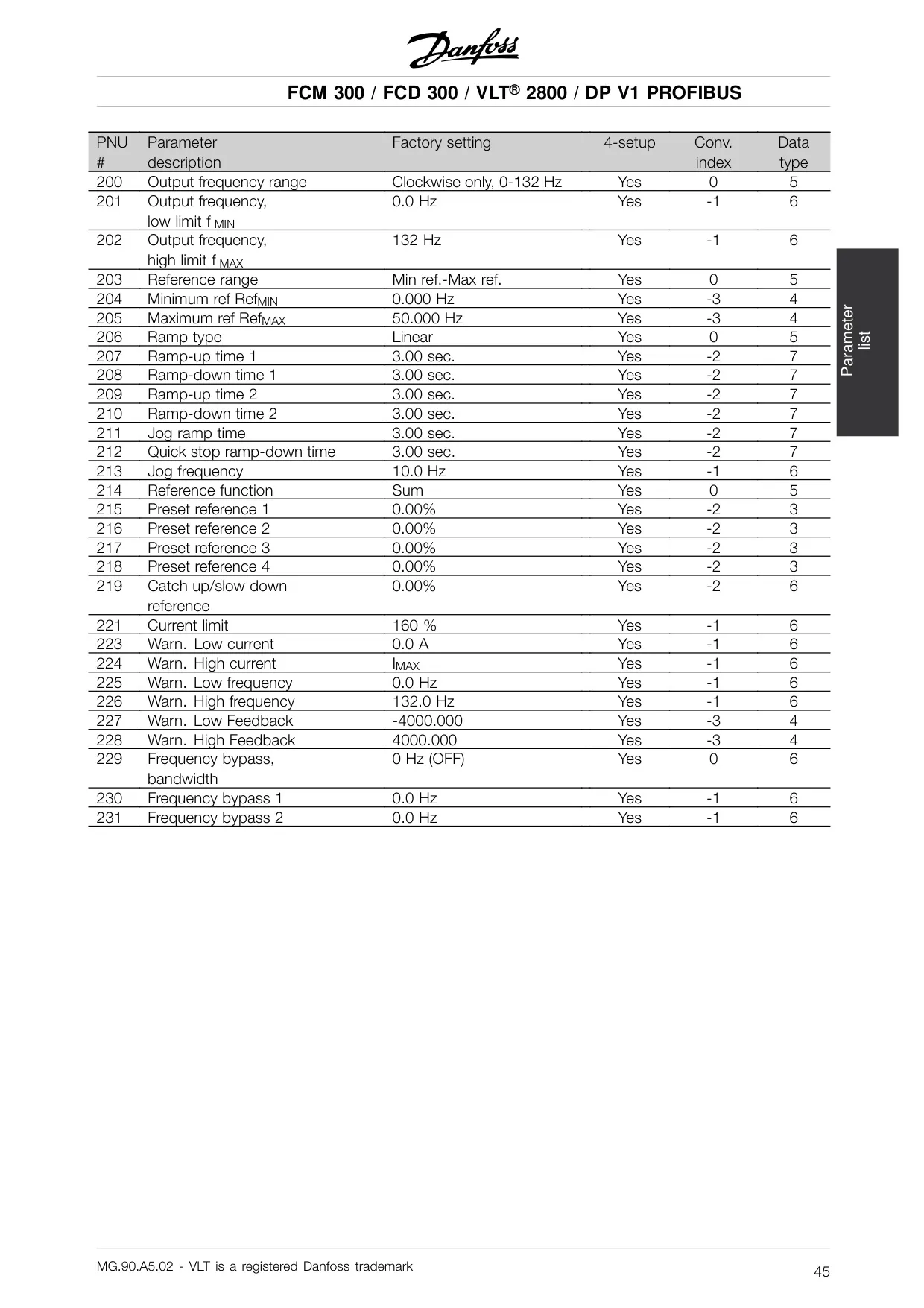 Danfoss

FCM 300 / FCD 300 / VLT® 2800 / DP V1 PROFIBUS

| PNU # | Parameter description | Factory setting | 4-setup | Conv. index | Data type |
|---|---|---|---|---|---|
| 200 | Output frequency range | Clockwise only, 0-132 Hz | Yes | 0 | 5 |
| 201 | Output frequency, low limit $f_{MIN}$ | 0.0 Hz | Yes | -1 | 6 |
| 202 | Output frequency, high limit $f_{MAX}$ | 132 Hz | Yes | -1 | 6 |
| 203 | Reference range | Min ref.-Max ref. | Yes | 0 | 5 |
| 204 | Minimum ref $Ref_{MIN}$ | 0.000 Hz | Yes | -3 | 4 |
| 205 | Maximum ref $Ref_{MAX}$ | 50.000 Hz | Yes | -3 | 4 |
| 206 | Ramp type | Linear | Yes | 0 | 5 |
| 207 | Ramp-up time 1 | 3.00 sec. | Yes | -2 | 7 |
| 208 | Ramp-down time 1 | 3.00 sec. | Yes | -2 | 7 |
| 209 | Ramp-up time 2 | 3.00 sec. | Yes | -2 | 7 |
| 210 | Ramp-down time 2 | 3.00 sec. | Yes | -2 | 7 |
| 211 | Jog ramp time | 3.00 sec. | Yes | -2 | 7 |
| 212 | Quick stop ramp-down time | 3.00 sec. | Yes | -2 | 7 |
| 213 | Jog frequency | 10.0 Hz | Yes | -1 | 6 |
| 214 | Reference function | Sum | Yes | 0 | 5 |
| 215 | Preset reference 1 | 0.00% | Yes | -2 | 3 |
| 216 | Preset reference 2 | 0.00% | Yes | -2 | 3 |
| 217 | Preset reference 3 | 0.00% | Yes | -2 | 3 |
| 218 | Preset reference 4 | 0.00% | Yes | -2 | 3 |
| 219 | Catch up/slow down reference | 0.00% | Yes | -2 | 6 |
| 221 | Current limit | 160 % | Yes | -1 | 6 |
| 223 | Warn. Low current | 0.0 A | Yes | -1 | 6 |
| 224 | Warn. High current | $I_{MAX}$ | Yes | -1 | 6 |
| 225 | Warn. Low frequency | 0.0 Hz | Yes | -1 | 6 |
| 226 | Warn. High frequency | 132.0 Hz | Yes | -1 | 6 |
| 227 | Warn. Low Feedback | -4000.000 | Yes | -3 | 4 |
| 228 | Warn. High Feedback | 4000.000 | Yes | -3 | 4 |
| 229 | Frequency bypass, bandwidth | 0 Hz (OFF) | Yes | 0 | 6 |
| 230 | Frequency bypass 1 | 0.0 Hz | Yes | -1 | 6 |
| 231 | Frequency bypass 2 | 0.0 Hz | Yes | -1 | 6 |

Parameter list

MG.90.A5.02 - VLT is a registered Danfoss trademark

45